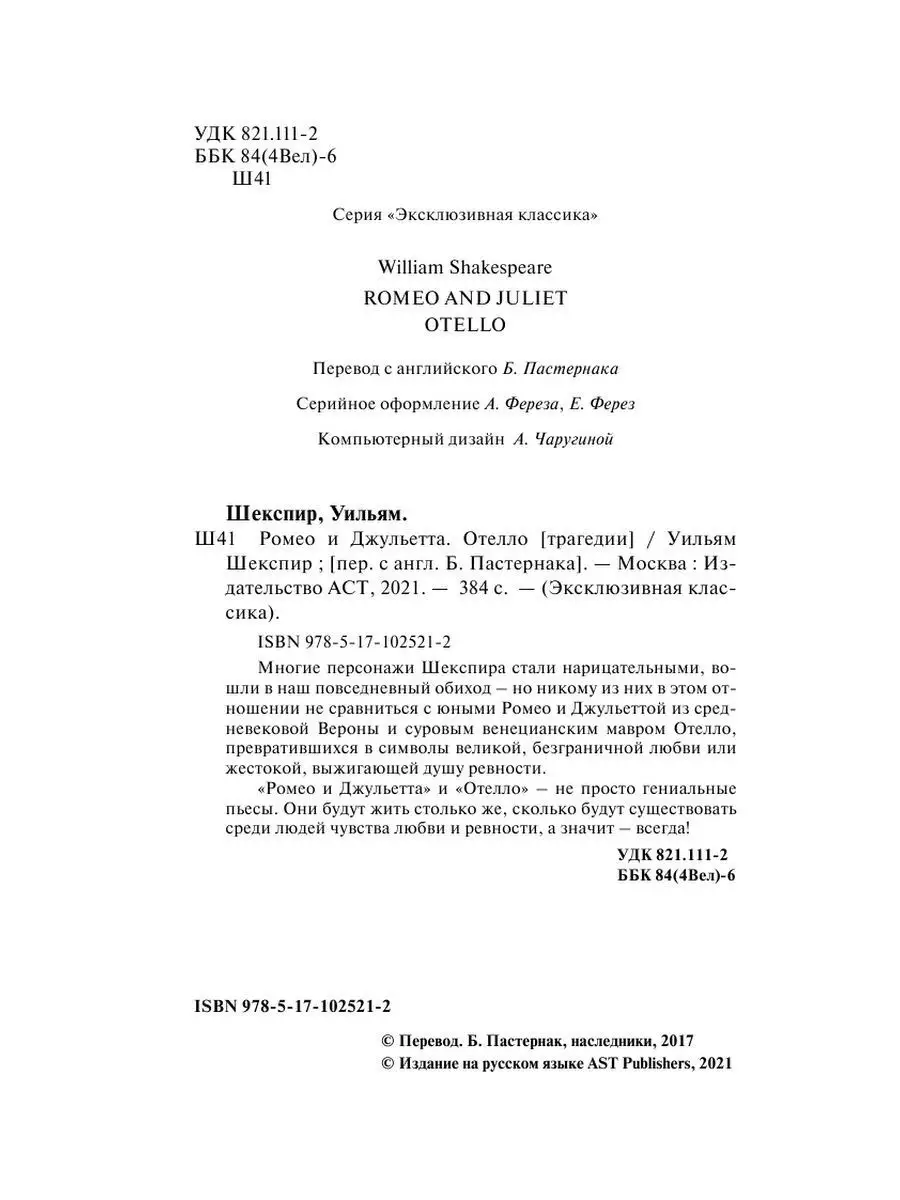 УДК 821.111-2
ББК 84(4Вел)-6
Ш41

Серия «Эксклюзивная классика»

William Shakespeare
ROMEO AND JULIET
OTELLO

Перевод с английского Б. Пастернака

Серийное оформление А. Фереза, Е. Ферез

Компьютерный дизайн А. Чаругиной

Шекспир, Уильям.
Ш41 Ромео и Джульетта. Отелло [трагедии] / Уильям Шекспир ; [пер. с англ. Б. Пастернака]. — Москва : Издательство АСТ, 2021. — 384 с. — (Эксклюзивная классика).

ISBN 978-5-17-102521-2

Многие персонажи Шекспира стали нарицательными, вошли в наш повседневный обиход – но никому из них в этом отношении не сравниться с юными Ромео и Джульеттой из средневековой Вероны и суровым венецианским мавром Отелло, превратившихся в символы великой, безграничной любви или жестокой, выжигающей душу ревности.

«Ромео и Джульетта» и «Отелло» – не просто гениальные пьесы. Они будут жить столько же, сколько будут существовать среди людей чувства любви и ревности, а значит – всегда!

УДК 821.111-2
ББК 84(4Вел)-6

ISBN 978-5-17-102521-2

© Перевод. Б. Пастернак, наследники, 2017
© Издание на русском языке AST Publishers, 2021